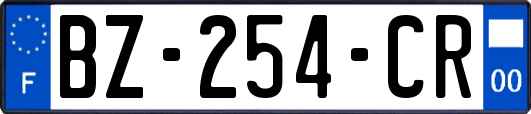 F
BZ-254-CR
00